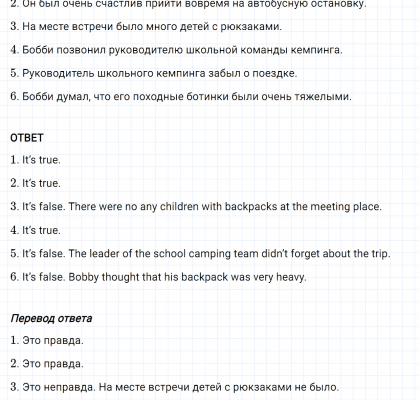 2. Он был очень счастлив прийти вовремя на автобусную остановку.

3. На месте встречи было много детей с рюкзаками.

4. Бобби позвонил руководителю школьной команды кемпинга.

5. Руководитель школьного кемпинга забыл о поездке.

6. Бобби думал, что его походные ботинки были очень тяжелыми.

ОТВЕТ

1. It's true.

2. It's true.

3. It's false. There were no any children with backpacks at the meeting place.

4. It's true.

5. It's false. The leader of the school camping team didn't forget about the trip.

6. It's false. Bobby thought that his backpack was very heavy.

Перевод ответа

1. Это правда.

2. Это правда.

3. Это неправда. На месте встречи детей с рюкзаками не было.